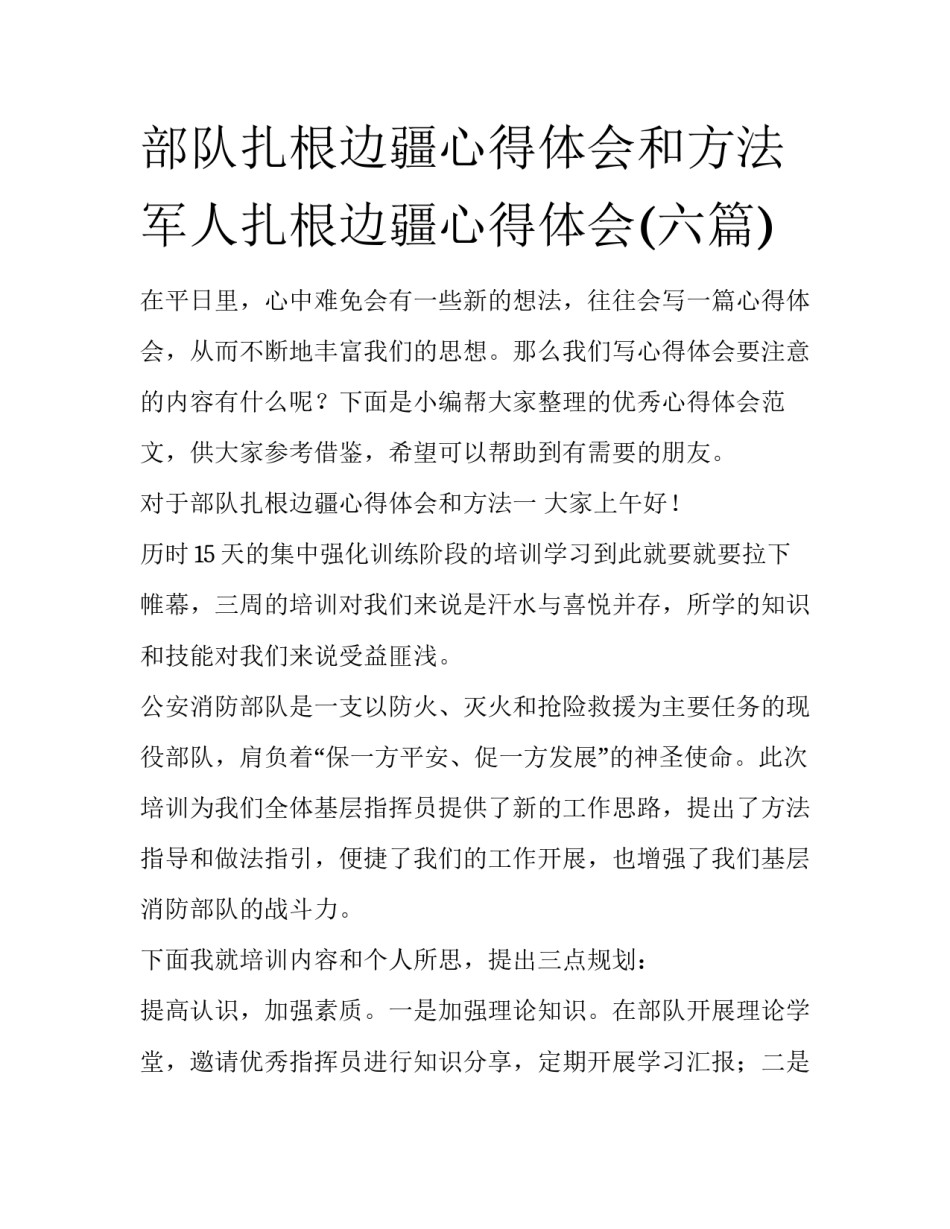 部队扎根边疆心得体会和方法 军人扎根边疆心得体会(六篇)

在平日里，心中难免会有一些新的想法，往往会写一篇心得体会，从而不断地丰富我们的思想。那么我们写心得体会要注意的内容有什么呢？下面是小编帮大家整理的优秀心得体会范文，供大家参考借鉴，希望可以帮助到有需要的朋友。

对于部队扎根边疆心得体会和方法一 大家上午好！

历时15天的集中强化训练阶段的培训学习到此就要就要拉下帷幕，三周的培训对我们来说是汗水与喜悦并存，所学的知识和技能对我们来说受益匪浅。

公安消防部队是一支以防火、灭火和抢险救援为主要任务的现役部队，肩负着“保一方平安、促一方发展”的神圣使命。此次培训为我们全体基层指挥员提供了新的工作思路，提出了方法指导和做法指引，便捷了我们的工作开展，也增强了我们基层消防部队的战斗力。

下面我就培训内容和个人所思，提出三点规划：

提高认识，加强素质。一是加强理论知识。在部队开展理论学堂，邀请优秀指挥员进行知识分享，定期开展学习汇报；二是